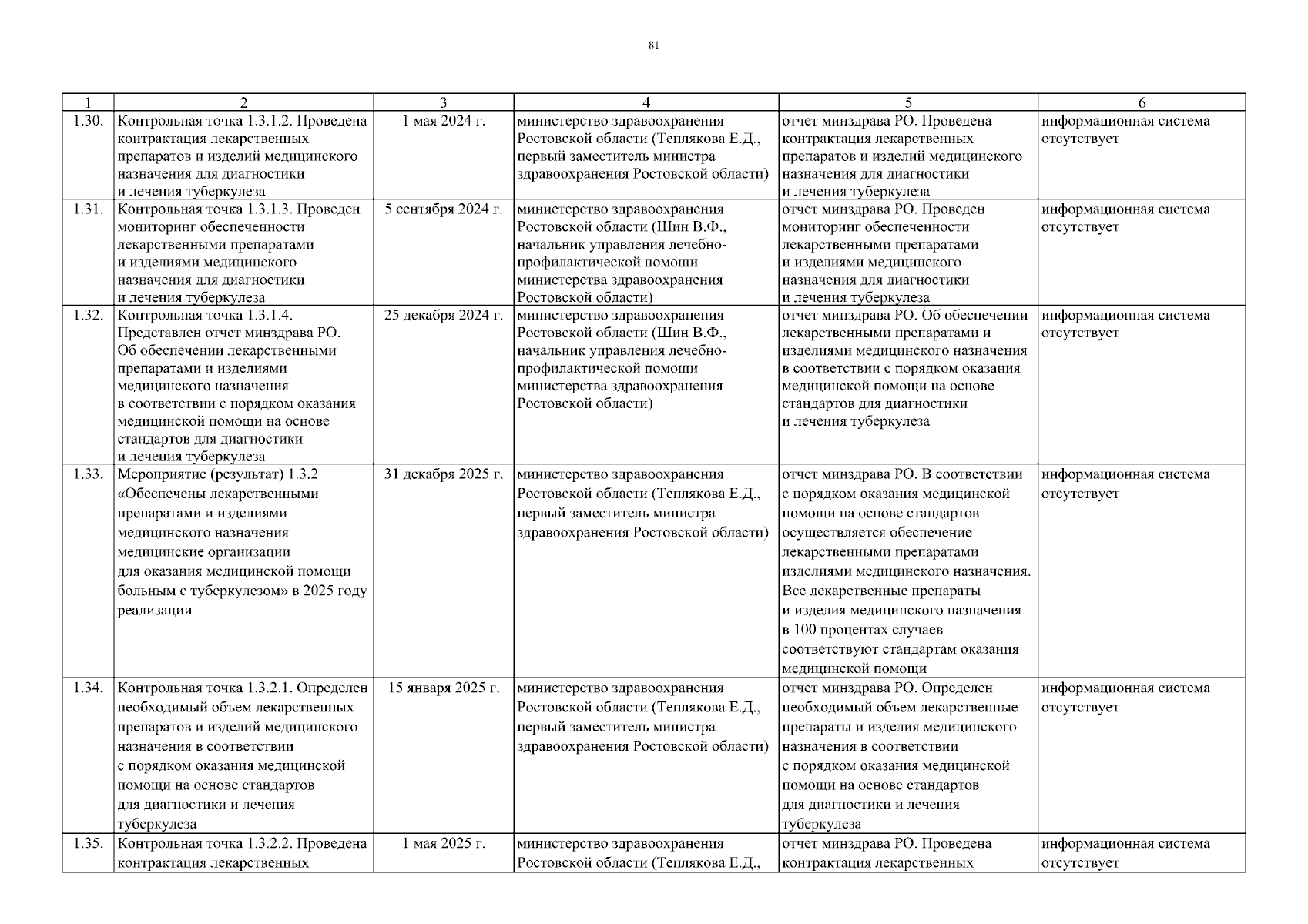 81

| 1 | 2 | 3 | 4 | 5 | 6 |
|---|---|---|---|---|---|
| 1.30. | Контрольная точка 1.3.1.2. Проведена контрактация лекарственных препаратов и изделий медицинского назначения для диагностики и лечения туберкулеза | 1 мая 2024 г. | министерство здравоохранения Ростовской области (Теплякова Е.Д., первый заместитель министра здравоохранения Ростовской области) | отчет минздрава РО. Проведена контрактация лекарственных препаратов и изделий медицинского назначения для диагностики и лечения туберкулеза | информационная система отсутствует |
| 1.31. | Контрольная точка 1.3.1.3. Проведен мониторинг обеспеченности лекарственными препаратами и изделиями медицинского назначения для диагностики и лечения туберкулеза | 5 сентября 2024 г. | министерство здравоохранения Ростовской области (Шин В.Ф., начальник управления лечебно-профилактической помощи министерства здравоохранения Ростовской области) | отчет минздрава РО. Проведен мониторинг обеспеченности лекарственными препаратами и изделиями медицинского назначения для диагностики и лечения туберкулеза | информационная система отсутствует |
| 1.32. | Контрольная точка 1.3.1.4. Представлен отчет минздрава РО. Об обеспечении лекарственными препаратами и изделиями медицинского назначения в соответствии с порядком оказания медицинской помощи на основе стандартов для диагностики и лечения туберкулеза | 25 декабря 2024 г. | министерство здравоохранения Ростовской области (Шин В.Ф., начальник управления лечебно-профилактической помощи министерства здравоохранения Ростовской области) | отчет минздрава РО. Об обеспечении лекарственными препаратами и изделиями медицинского назначения в соответствии с порядком оказания медицинской помощи на основе стандартов для диагностики и лечения туберкулеза | информационная система отсутствует |
| 1.33. | Мероприятие (результат) 1.3.2 «Обеспечены лекарственными препаратами и изделиями медицинского назначения медицинские организации для оказания медицинской помощи больным с туберкулезом» в 2025 году реализации | 31 декабря 2025 г. | министерство здравоохранения Ростовской области (Теплякова Е.Д., первый заместитель министра здравоохранения Ростовской области) | отчет минздрава РО. В соответствии с порядком оказания медицинской помощи на основе стандартов осуществляется обеспечение лекарственными препаратами изделиями медицинского назначения. Все лекарственные препараты и изделия медицинского назначения в 100 процентах случаев соответствуют стандартам оказания медицинской помощи | информационная система отсутствует |
| 1.34. | Контрольная точка 1.3.2.1. Определен необходимый объем лекарственных препаратов и изделий медицинского назначения в соответствии с порядком оказания медицинской помощи на основе стандартов для диагностики и лечения туберкулеза | 15 января 2025 г. | министерство здравоохранения Ростовской области (Теплякова Е.Д., первый заместитель министра здравоохранения Ростовской области) | отчет минздрава РО. Определен необходимый объем лекарственные препараты и изделия медицинского назначения в соответствии с порядком оказания медицинской помощи на основе стандартов для диагностики и лечения туберкулеза | информационная система отсутствует |
| 1.35. | Контрольная точка 1.3.2.2. Проведена контрактация лекарственных | 1 мая 2025 г. | министерство здравоохранения Ростовской области (Теплякова Е.Д., | отчет минздрава РО. Проведена контрактация лекарственных | информационная система отсутствует |